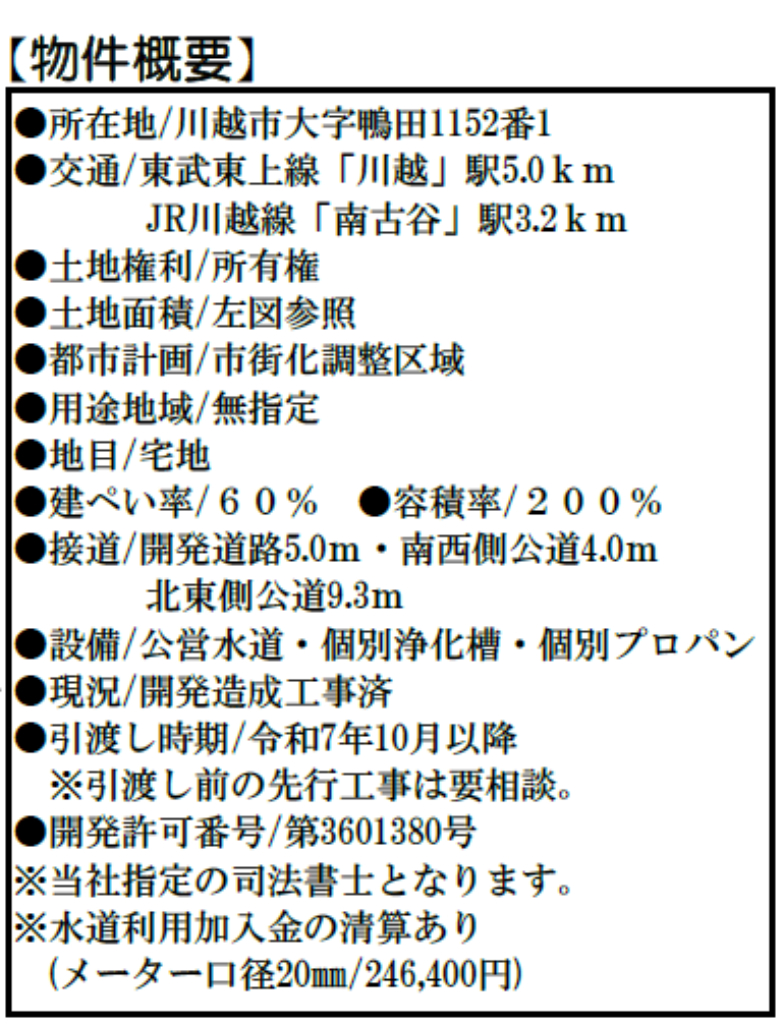 【物件概要】

●所在地/川越市大字鴨田1152番1
●交通/東武東上線「川越」駅5.0ｋｍ
JR川越線「南古谷」駅3.2ｋｍ
●土地権利/所有権
●土地面積/左図参照
●都市計画/市街化調整区域
●用途地域/無指定
●地目/宅地
●建ぺい率/６０％　●容積率/２００％
●接道/開発道路5.0m・南西側公道4.0m
北東側公道9.3m
●設備/公営水道・個別浄化槽・個別プロパン
●現況/開発造成工事済
●引渡し時期/令和7年10月以降
※引渡し前の先行工事は要相談。
●開発許可番号/第3601380号
※当社指定の司法書士となります。
※水道利用加入金の清算あり
(メーター口径20㎜/246,400円)